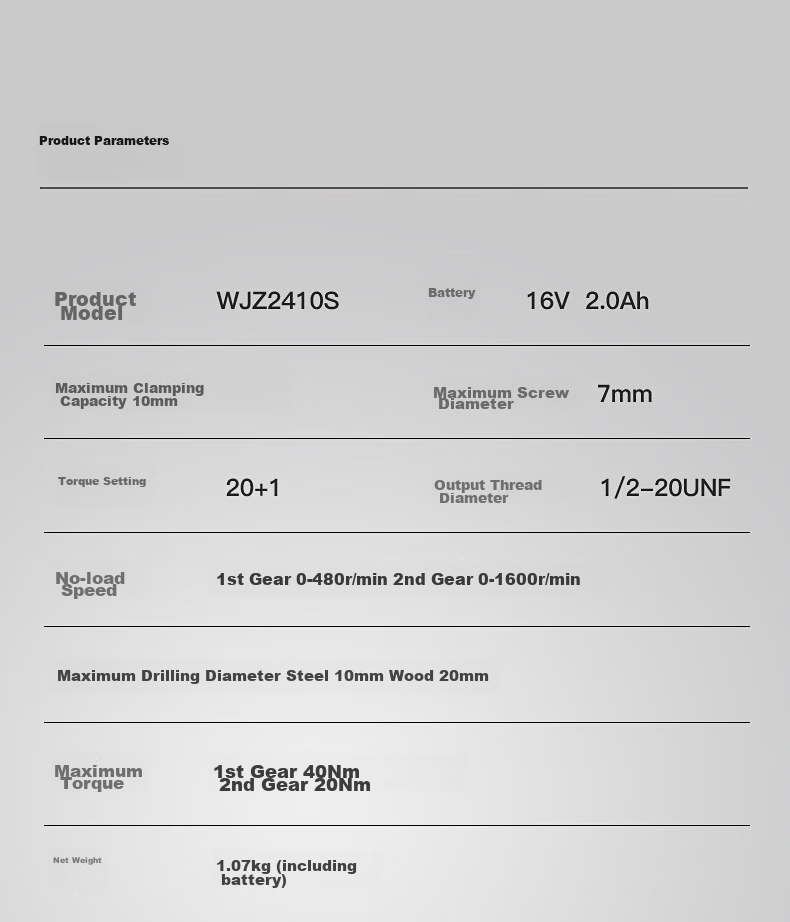 Product Parameters

Product Model

WJZ2410S

Battery

16V 2.0Ah

Maximum Clamping Capacity 10mm

Maximum Screw Diameter

7mm

Torque Setting

20+1

Output Thread Diameter

1/2-20UNF

No-load Speed

1st Gear 0-480r/min 2nd Gear 0-1600r/min

Maximum Drilling Diameter Steel 10mm Wood 20mm

Maximum Torque

1st Gear 40Nm
2nd Gear 20Nm

Net Weight

1.07kg (including battery)